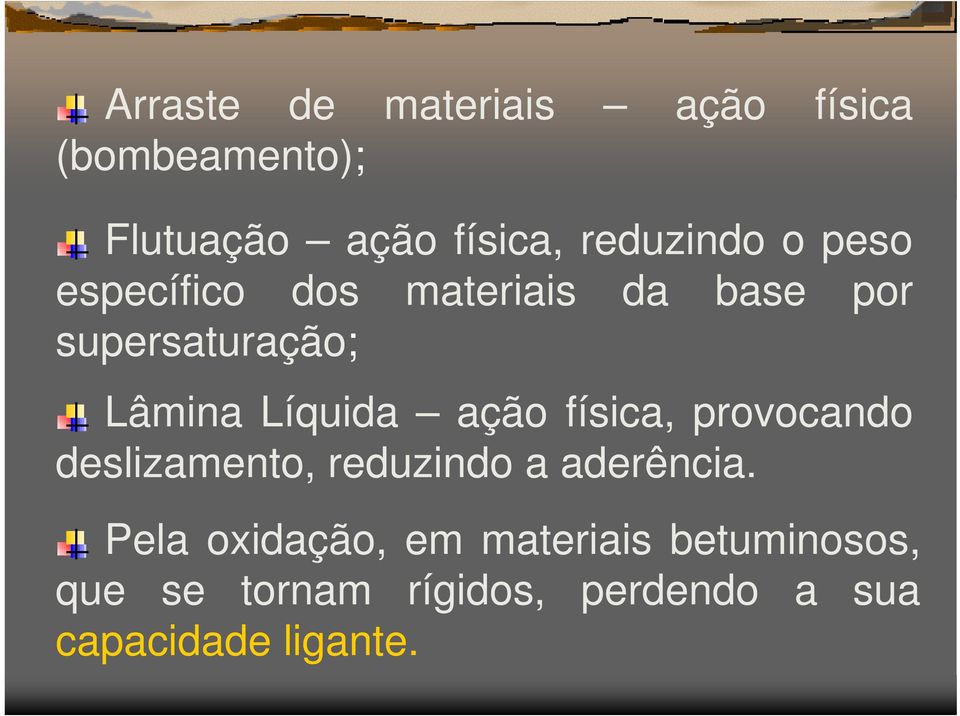 Arraste de materiais – ação física (bombeamento);

Flutuação – ação física, reduzindo o peso específico dos materiais da base por supersaturação;

Lâmina Líquida – ação física, provocando deslizamento, reduzindo a aderência.

Pela oxidação, em materiais betuminosos, que se tornam rígidos, perdendo a sua capacidade ligante.